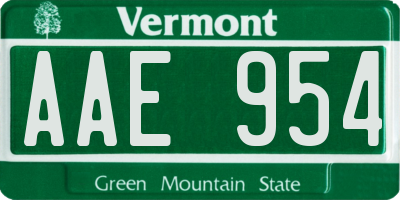 Vermont

AAE 954

Green Mountain State